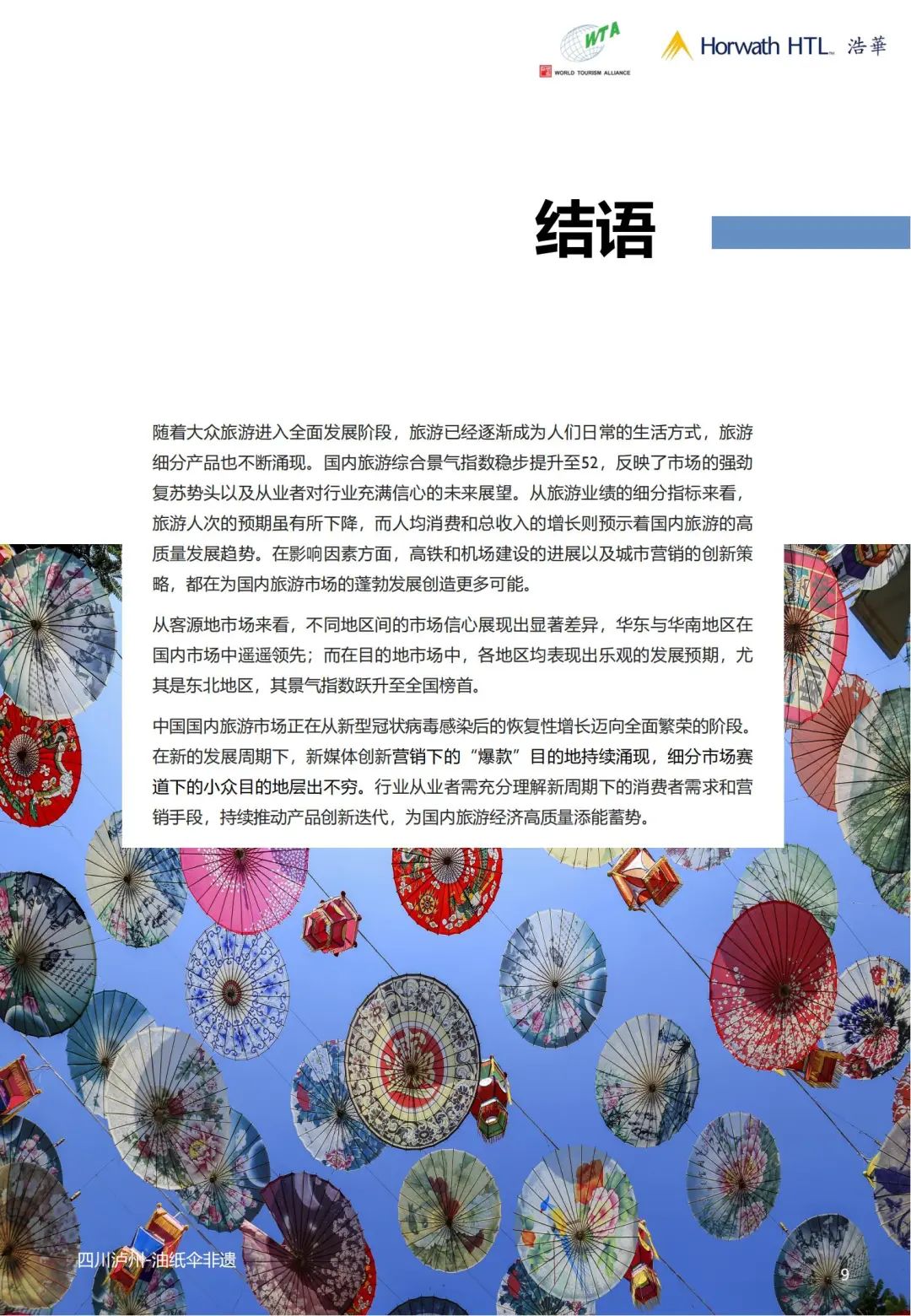 WTA
WORLD TOURISM ALLIANCE

Horwath HTL 浩華

结语

随着大众旅游进入全面发展阶段，旅游已经逐渐成为人们日常的生活方式，旅游细分产品也不断涌现。国内旅游综合景气指数稳步提升至52，反映了市场的强劲复苏势头以及从业者对行业充满信心的未来展望。从旅游业绩的细分指标来看，旅游人次的预期虽有所下降，而人均消费和总收入的增长则预示着国内旅游的高质量发展趋势。在影响因素方面，高铁和机场建设的进展以及城市营销的创新策略，都在为国内旅游市场的蓬勃发展创造更多可能。

从客源地市场来看，不同地区间的市场信心展现出显著差异，华东与华南地区在国内市场中遥遥领先；而在目的地市场中，各地区均表现出乐观的发展预期，尤其是东北地区，其景气指数跃升至全国榜首。

中国国内旅游市场正在从新型冠状病毒感染后的恢复性增长迈向全面繁荣的阶段。在新的发展周期下，新媒体创新营销下的“爆款”目的地持续涌现，细分市场赛道下的小众目的地层出不穷。行业从业者需充分理解新周期下的消费者需求和营销手段，持续推动产品创新迭代，为国内旅游经济高质量添能蓄势。

四川泸州-油纸伞非遗

9